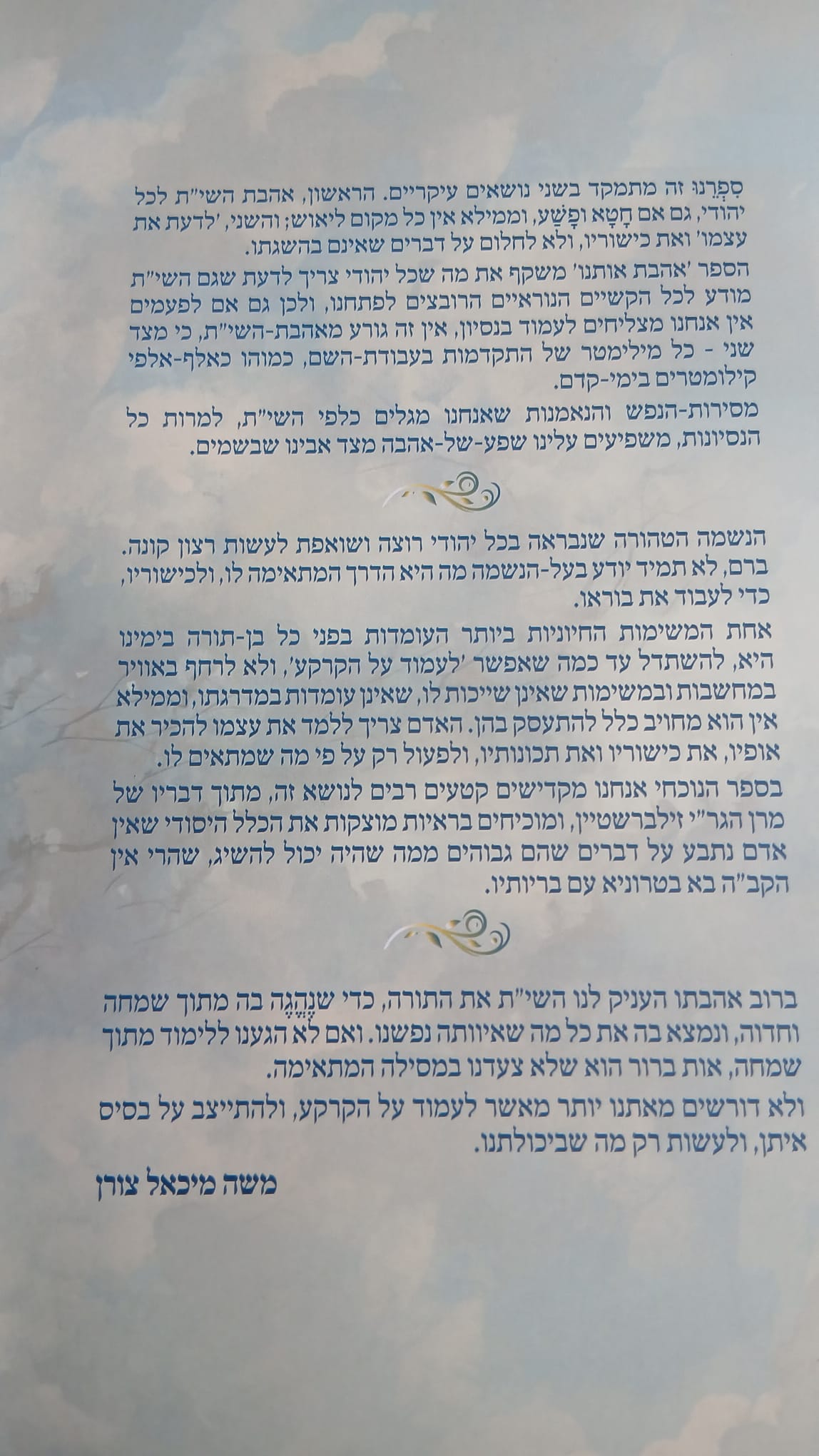 סִפְרֵנוּ זה מתמקד בשני נושאים עיקריים. הראשון, אהבת השי"ת לכל יהודי, גם אם חָטָא וּפָשַׁע, וממילא אין כל מקום ליאוש; והשני, 'לדעת את עצמו' ואת כישוריו, ולא לחלום על דברים שאינם בהשגתו.

הספר 'אהבת אותנו' משקף את מה שכל יהודי צריך לדעת שגם השי"ת מודע לכל הקשיים הנוראיים הרובצים לפתחנו, ולכן גם אם לפעמים אין אנחנו מצליחים לעמוד בנסיון, אין זה גורע מאהבת-השי"ת, כי מצד שני - כל מילימטר של התקדמות בעבודת-השם, כמוהו כאלף-אלפי קילומטרים בימי-קדם.

מסירות-הנפש והנאמנות שאנחנו מגלים כלפי השי"ת, למרות כל הנסיונות, משפיעים עלינו שפע-של-אהבה מצד אבינו שבשמים.

הנשמה הטהורה שנבראה בכל יהודי רוצה ושואפת לעשות רצון קונה. ברם, לא תמיד יודע בעל-הנשמה מה היא הדרך המתאימה לו, ולכישוריו, כדי לעבוד את בוראו.

אחת המשימות החיוניות ביותר העומדות בפני כל בן-תורה בימינו היא, להשתדל עד כמה שאפשר 'לעמוד על הקרקע', ולא לרחף באוויר במחשבות ובמשימות שאינן שייכות לו, שאינן עומדות במדרגתו, וממילא אין הוא מחויב כלל להתעסק בהן. האדם צריך ללמד את עצמו להכיר את אופיו, את כישוריו ואת תכונותיו, ולפעול רק על פי מה שמתאים לו.

בספר הנוכחי אנחנו מקדישים קטעים רבים לנושא זה, מתוך דבריו של מרן הגר"י זילברשטיין, ומוכיחים בראיות מוצקות את הכלל היסודי שאין אדם נתבע על דברים שהם גבוהים ממה שהיה יכול להשיג, שהרי אין הקב"ה בא בטרוניא עם בריותיו.

ברוב אהבתו העניק לנו השי"ת את התורה, כדי שנֶהֱגֶה בה מתוך שמחה וחדוה, ונמצא בה את כל מה שאיוותה נפשנו. ואם לא הגענו ללימוד מתוך שמחה, אות ברור הוא שלא צעדנו במסילה המתאימה.

ולא דורשים מאתנו יותר מאשר לעמוד על הקרקע, ולהתייצב על בסיס איתן, ולעשות רק מה שביכולתנו.

משה מיכאל צורן